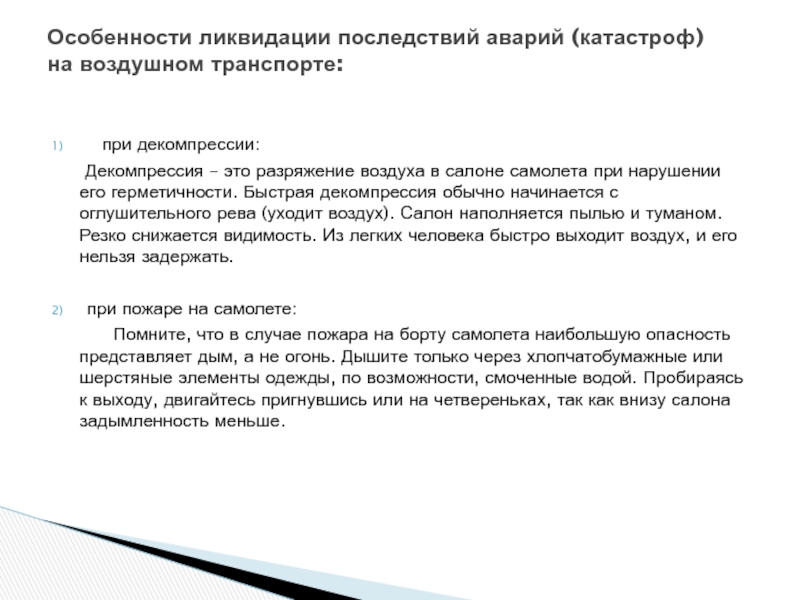 Особенности ликвидации последствий аварий (катастроф) на воздушном транспорте:

1) при декомпрессии:

Декомпрессия – это разряжение воздуха в салоне самолета при нарушении его герметичности. Быстрая декомпрессия обычно начинается с оглушительного рева (уходит воздух). Салон наполняется пылью и туманом. Резко снижается видимость. Из легких человека быстро выходит воздух, и его нельзя задержать.

2) при пожаре на самолете:

Помните, что в случае пожара на борту самолета наибольшую опасность представляет дым, а не огонь. Дышите только через хлопчатобумажные или шерстяные элементы одежды, по возможности, смоченные водой. Пробираясь к выходу, двигайтесь пригнувшись или на четвереньках, так как внизу салона задымленность меньше.